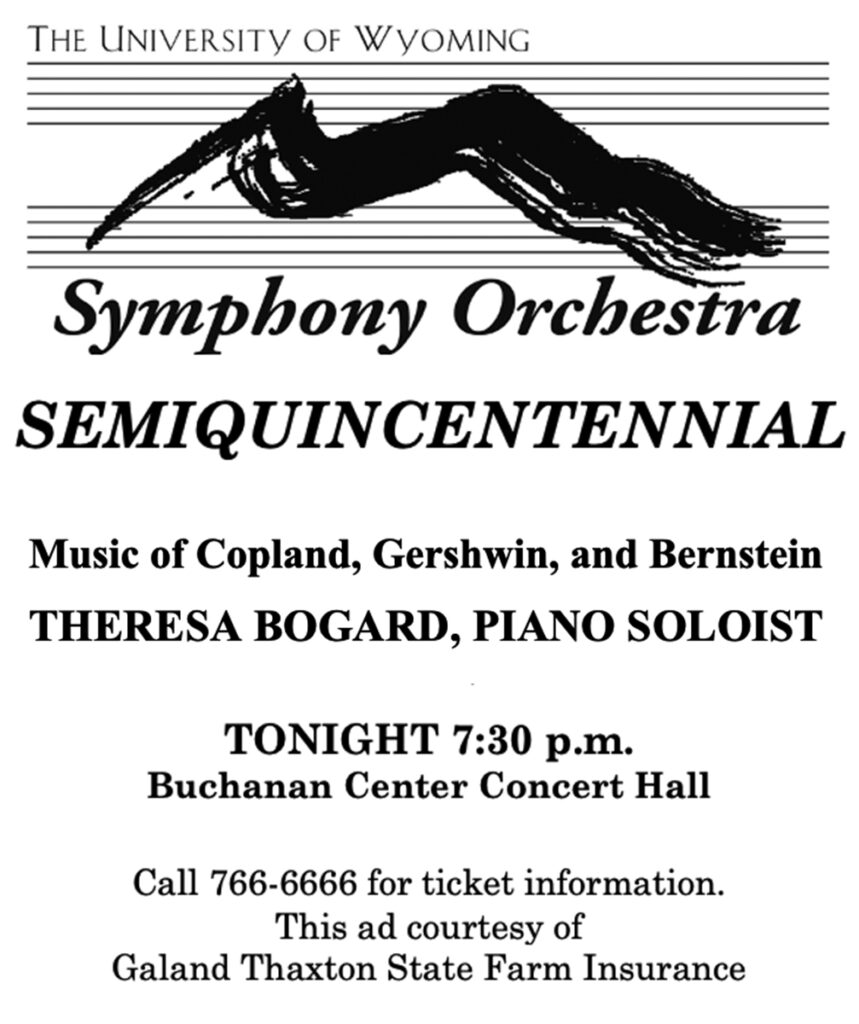 THE UNIVERSITY OF WYOMING

Symphony Orchestra

SEMIQUINCENTENNIAL

Music of Copland, Gershwin, and Bernstein

THERESA BOGARD, PIANO SOLOIST

TONIGHT 7:30 p.m.
Buchanan Center Concert Hall

Call 766-6666 for ticket information.
This ad courtesy of
Galand Thaxton State Farm Insurance